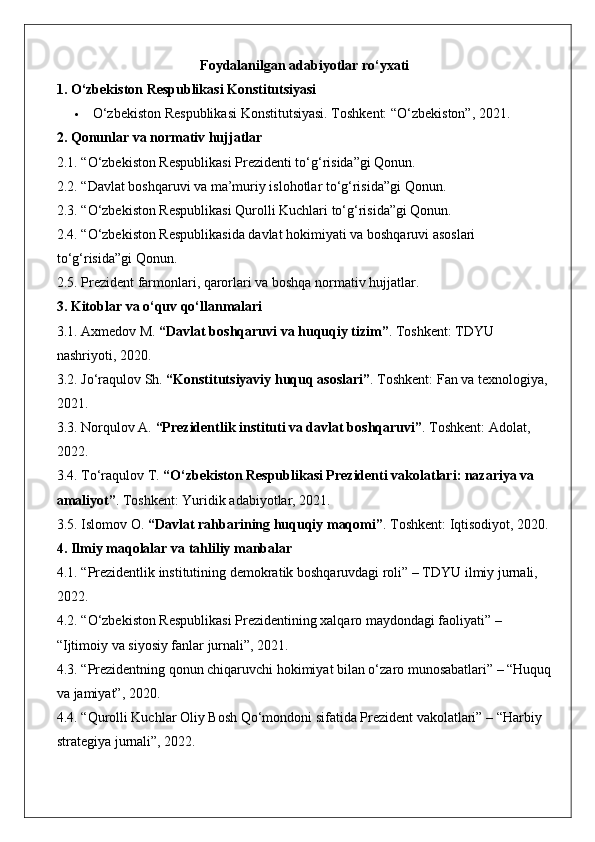 Foydalanilgan adabiyotlar ro‘yxati

1. O‘zbekiston Respublikasi Konstitutsiyasi

• O‘zbekiston Respublikasi Konstitutsiyasi. Toshkent: “O‘zbekiston”, 2021.

2. Qonunlar va normativ hujjatlar

2.1. “O‘zbekiston Respublikasi Prezidenti to‘g‘risida”gi Qonun.

2.2. “Davlat boshqaruvi va ma’muriy islohotlar to‘g‘risida”gi Qonun.

2.3. “O‘zbekiston Respublikasi Qurolli Kuchlari to‘g‘risida”gi Qonun.

2.4. “O‘zbekiston Respublikasida davlat hokimiyati va boshqaruvi asoslari to‘g‘risida”gi Qonun.

2.5. Prezident farmonlari, qarorlari va boshqa normativ hujjatlar.

3. Kitoblar va o‘quv qo‘llanmalari

3.1. Axmedov M. “Davlat boshqaruvi va huquqiy tizim”. Toshkent: TDYU nashriyoti, 2020.

3.2. Jo‘raqulov Sh. “Konstitutsiyaviy huquq asoslari”. Toshkent: Fan va texnologiya, 2021.

3.3. Norqulov A. “Prezidentlik instituti va davlat boshqaruvi”. Toshkent: Adolat, 2022.

3.4. To‘raqulov T. “O‘zbekiston Respublikasi Prezidenti vakolatlari: nazariya va amaliyot”. Toshkent: Yuridik adabiyotlar, 2021.

3.5. Islomov O. “Davlat rahbarining huquqiy maqomi”. Toshkent: Iqtisodiyot, 2020.

4. Ilmiy maqolalar va tahliliy manbalar

4.1. “Prezidentlik institutining demokratik boshqaruvdagi roli” – TDYU ilmiy jurnali, 2022.

4.2. “O‘zbekiston Respublikasi Prezidentining xalqaro maydondagi faoliyati” – “Ijtimoiy va siyosiy fanlar jurnali”, 2021.

4.3. “Prezidentning qonun chiqaruvchi hokimiyat bilan o‘zaro munosabatlari” – “Huquq va jamiyat”, 2020.

4.4. “Qurolli Kuchlar Oliy Bosh Qo‘mondoni sifatida Prezident vakolatlari” – “Harbiy strategiya jurnali”, 2022.